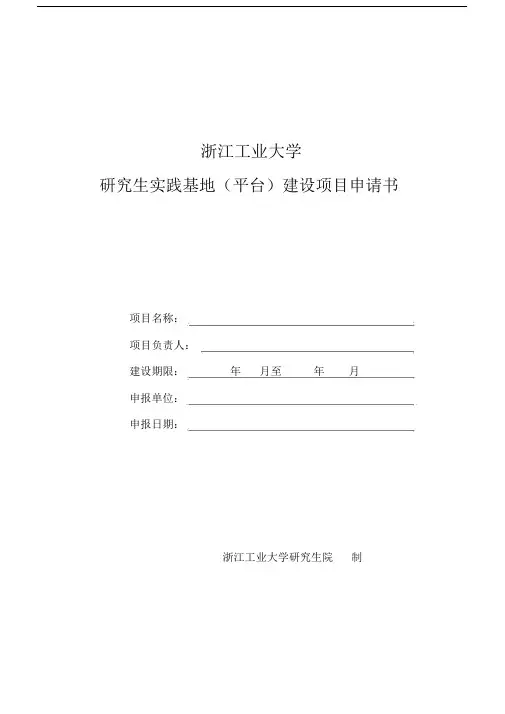 浙江工业大学

研究生实践基地（平台）建设项目申请书

项目名称：

项目负责人：

建设期限：　年　月至　年　月

申报单位：

申报日期：

浙江工业大学研究生院　制